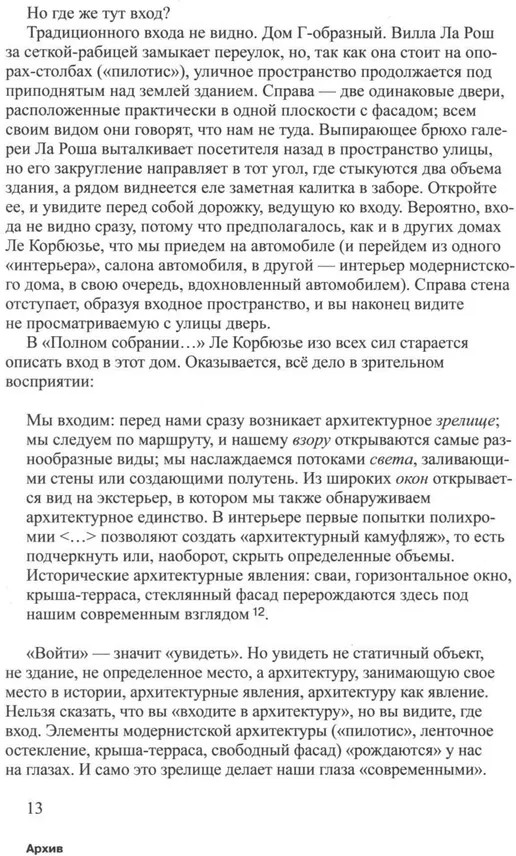 Но где же тут вход?

Традиционного входа не видно. Дом Г-образный. Вилла Ла Рош за сеткой-рабицей замыкает переулок, но, так как она стоит на опорах-столбах («пилотис»), уличное пространство продолжается под приподнятым над землей зданием. Справа — две одинаковые двери, расположенные практически в одной плоскости с фасадом; всем своим видом они говорят, что нам не туда. Выпирающее брюхо галереи Ла Роша выталкивает посетителя назад в пространство улицы, но его закругление направляет в тот угол, где стыкуются два объема здания, а рядом виднеется еле заметная калитка в заборе. Откройте ее, и увидите перед собой дорожку, ведущую ко входу. Вероятно, входа не видно сразу, потому что предполагалось, как и в других домах Ле Корбюзье, что мы приедем на автомобиле (и перейдем из одного «интерьера», салона автомобиля, в другой — интерьер модернистского дома, в свою очередь, вдохновленный автомобилем). Справа стена отступает, образуя входное пространство, и вы наконец видите не просматриваемую с улицы дверь.

В «Полном собрании…» Ле Корбюзье изо всех сил старается описать вход в этот дом. Оказывается, всё дело в зрительном восприятии:

Мы входим: перед нами сразу возникает архитектурное зрелище; мы следуем по маршруту, и нашему взору открываются самые разнообразные виды; мы наслаждаемся потоками света, заливающими стены или создающими полутень. Из широких окон открывается вид на экстерьер, в котором мы также обнаруживаем архитектурное единство. В интерьере первые попытки полихромии <…> позволяют создать «архитектурный камуфляж», то есть подчеркнуть или, наоборот, скрыть определенные объемы. Исторические архитектурные явления: сваи, горизонтальное окно, крыша-терраса, стеклянный фасад перерождаются здесь под нашим современным взглядом $^{12}$.

«Войти» — значит «увидеть». Но увидеть не статичный объект, не здание, не определенное место, а архитектуру, занимающую свое место в истории, архитектурные явления, архитектуру как явление. Нельзя сказать, что вы «входите в архитектуру», но вы видите, где вход. Элементы модернистской архитектуры («пилотис», ленточное остекление, крыша-терраса, свободный фасад) «рождаются» у нас на глазах. И само это зрелище делает наши глаза «современными».

13

Архив